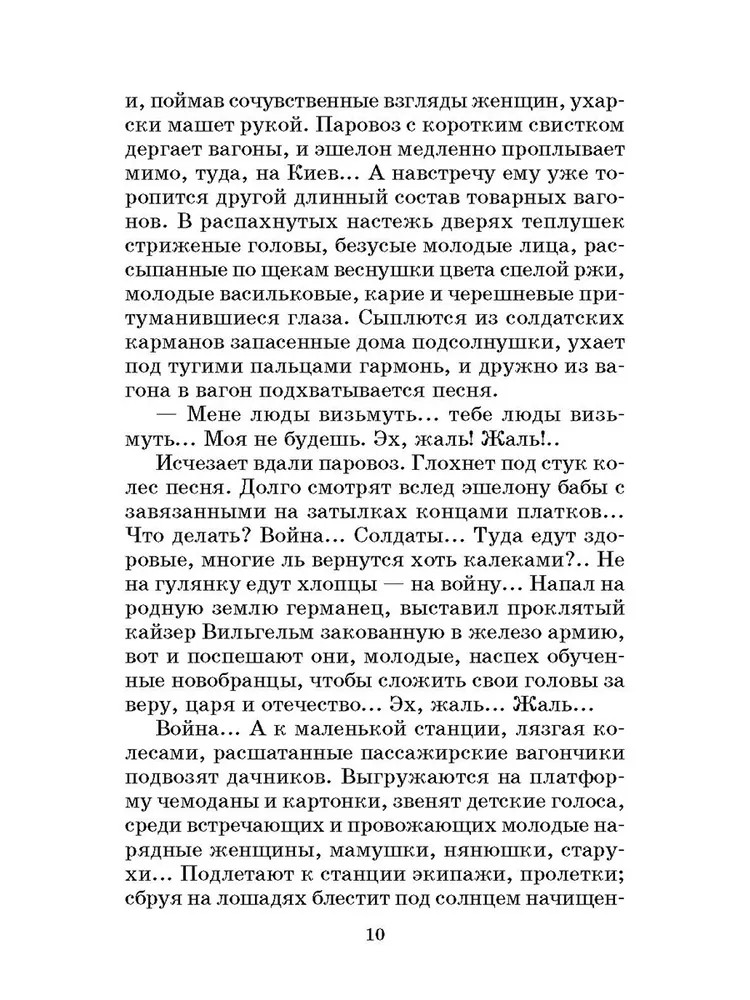 и, поймав сочувственные взгляды женщин, ухарски машет рукой. Паровоз с коротким свистком дергает вагоны, и эшелон медленно проплывает мимо, туда, на Киев... А навстречу ему уже торопится другой длинный состав товарных вагонов. В распахнутых настежь дверях теплушек стриженые головы, безусые молодые лица, рассыпанные по щекам веснушки цвета спелой ржи, молодые васильковые, карие и черешневые притуманившиеся глаза. Сыплются из солдатских карманов запасенные дома подсолнушки, ухает под тугими пальцами гармонь, и дружно из вагона в вагон подхватывается песня.

— Мене люды визьмуть... тебе люды визьмуть... Моя не будешь. Эх, жаль! Жаль!..

Исчезает вдали паровоз. Глохнет под стук колес песня. Долго смотрят вслед эшелону бабы с завязанными на затылках концами платков... Что делать? Война... Солдаты... Туда едут здоровые, многие ль вернутся хоть калеками?.. Не на гулянку едут хлопцы — на войну... Напал на родную землю германец, выставил проклятый кайзер Вильгельм закованную в железо армию, вот и поспешают они, молодые, наспех обученные новобранцы, чтобы сложить свои головы за веру, царя и отечество... Эх, жаль... Жаль...

Война... А к маленькой станции, лязгая колесами, расшатанные пассажирские вагончики подвозят дачников. Выгружаются на платформу чемоданы и картонки, звенят детские голоса, среди встречающих и провожающих молодые нарядные женщины, мамушки, нянюшки, старухи... Подлетают к станции экипажи, пролетки; сбруя на лошадях блестит под солнцем начищен-

10